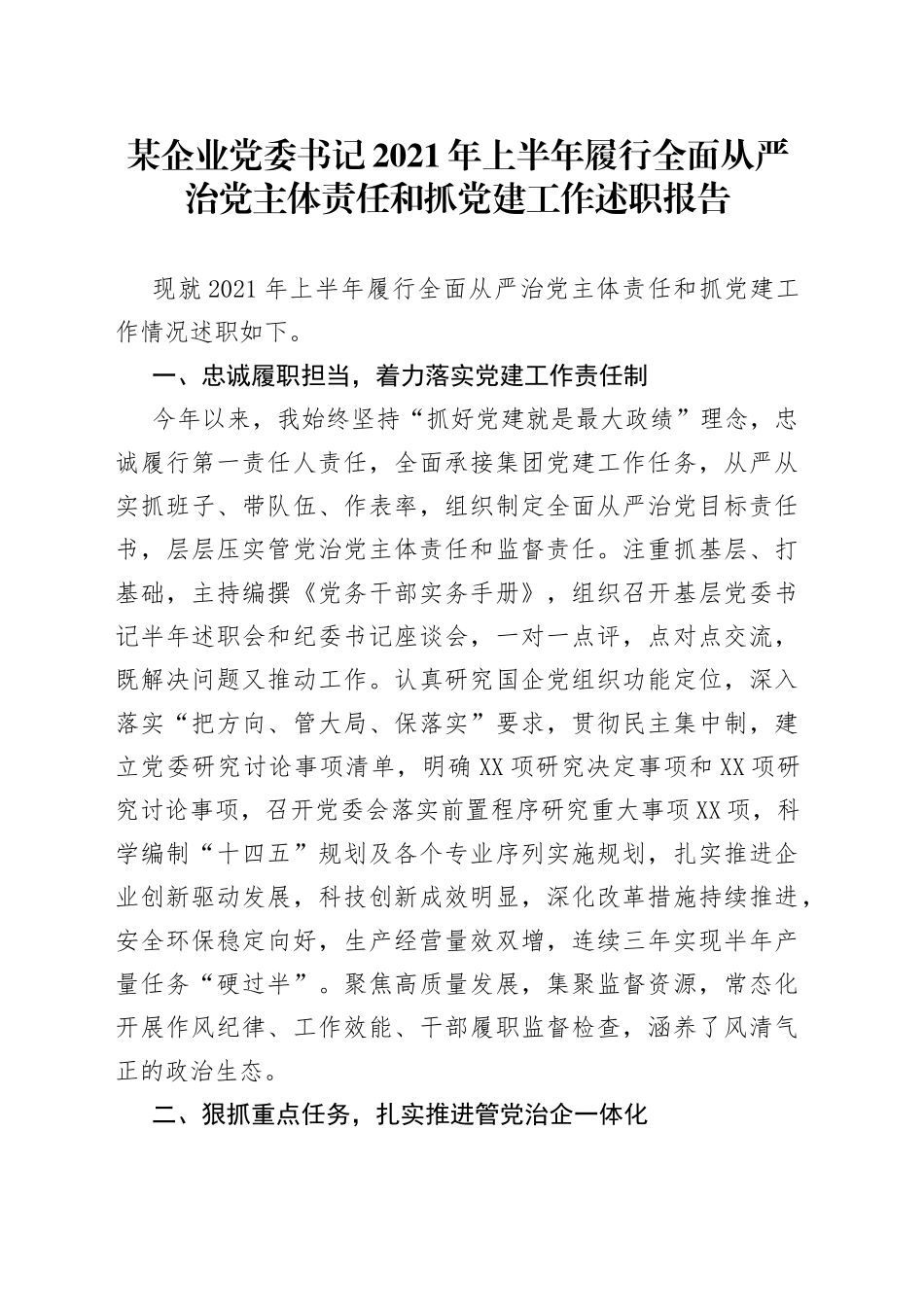 某企业党委书记2021年上半年履行全面从严治党主体责任和抓党建工作述职报告

现就2021年上半年履行全面从严治党主体责任和抓党建工作情况述职如下。

一、忠诚履职担当，着力落实党建工作责任制

今年以来，我始终坚持“抓好党建就是最大政绩”理念，忠诚履行第一责任人责任，全面承接集团党建工作任务，从严从实抓班子、带队伍、作表率，组织制定全面从严治党目标责任书，层层压实管党治党主体责任和监督责任。注重抓基层、打基础，主持编撰《党务干部实务手册》，组织召开基层党委书记半年述职会和纪委书记座谈会，一对一点评，点对点交流，既解决问题又推动工作。认真研究国企党组织功能定位，深入落实“把方向、管大局、保落实”要求，贯彻民主集中制，建立党委研究讨论事项清单，明确XX项研究决定事项和XX项研究讨论事项，召开党委会落实前置程序研究重大事项XX项，科学编制“十四五”规划及各个专业序列实施规划，扎实推进企业创新驱动发展，科技创新成效明显，深化改革措施持续推进，安全环保稳定向好，生产经营量效双增，连续三年实现半年产量任务“硬过半”。聚焦高质量发展，集聚监督资源，常态化开展作风纪律、工作效能、干部履职监督检查，涵养了风清气正的政治生态。

二、狠抓重点任务，扎实推进管党治企一体化